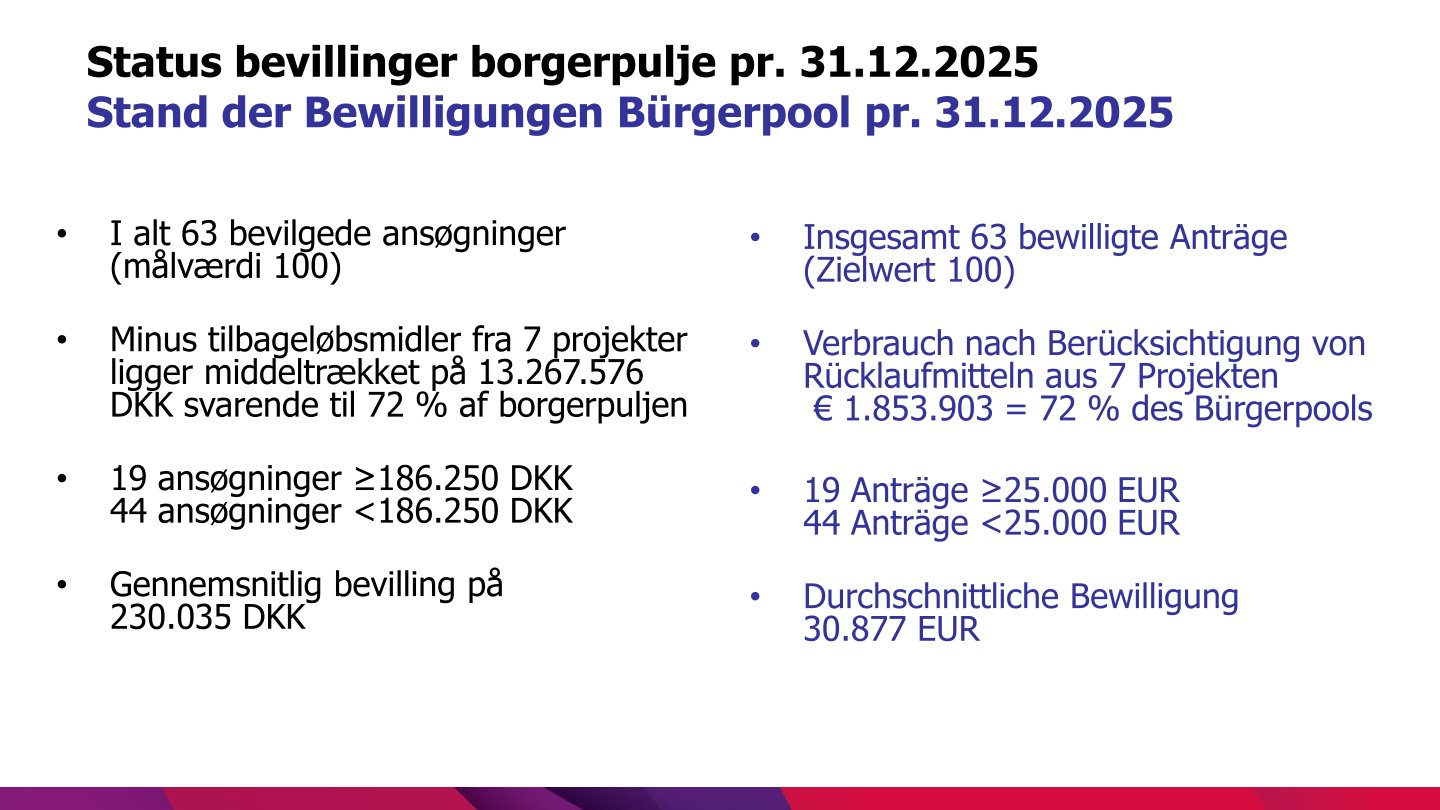 Status bevillinger borgerpulje pr. 31.12.2025
Stand der Bewilligungen Bürgerpool pr. 31.12.2025

• I alt 63 bevilgede ansøgninger (målværdi 100)

• Minus tilbageløbsmidler fra 7 projekter ligger middeltrækket på 13.267.576 DKK svarende til 72 % af borgerpuljen

• 19 ansøgninger ≥186.250 DKK
44 ansøgninger <186.250 DKK

• Gennemsnitlig bevilling på 230.035 DKK

• Insgesamt 63 bewilligte Anträge (Zielwert 100)

• Verbrauch nach Berücksichtigung von Rücklaufmitteln aus 7 Projekten € 1.853.903 = 72 % des Bürgerpools

• 19 Anträge ≥25.000 EUR
44 Anträge <25.000 EUR

• Durchschnittliche Bewilligung 30.877 EUR